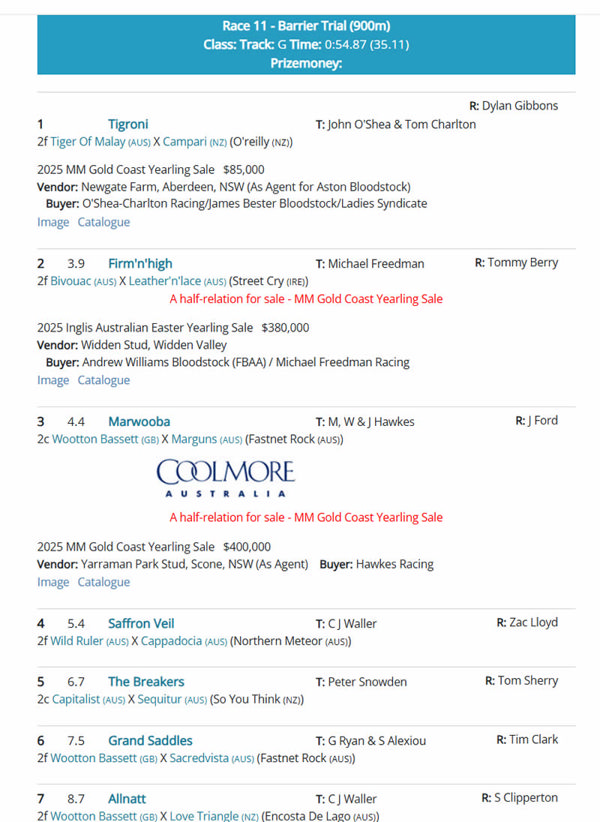 Race 11 - Barrier Trial (900m)
Class: Track: G Time: 0:54.87 (35.11)
Prizemoney:

R: Dylan Gibbons
1 Tigroni T: John O'Shea & Tom Charlton
2f Tiger Of Malay (AUS) X Campari (NZ) (O'reilly (NZ))

2025 MM Gold Coast Yearling Sale $85,000
Vendor: Newgate Farm, Aberdeen, NSW (As Agent for Aston Bloodstock)
Buyer: O'Shea-Charlton Racing/James Bester Bloodstock/Ladies Syndicate
Image Catalogue

2 3.9 Firm'n'high T: Michael Freedman R: Tommy Berry
2f Bivouac (AUS) X Leather'n'lace (AUS) (Street Cry (IRE))
A half-relation for sale - MM Gold Coast Yearling Sale

2025 Inglis Australian Easter Yearling Sale $380,000
Vendor: Widden Stud, Widden Valley
Buyer: Andrew Williams Bloodstock (FBAA) / Michael Freedman Racing
Image Catalogue

3 4.4 Marwooba T: M, W & J Hawkes R: J Ford
2c Wootton Bassett (GB) X Marguns (AUS) (Fastnet Rock (AUS))
COOLMORE AUSTRALIA
A half-relation for sale - MM Gold Coast Yearling Sale

2025 MM Gold Coast Yearling Sale $400,000
Vendor: Yarraman Park Stud, Scone, NSW (As Agent) Buyer: Hawkes Racing
Image Catalogue

4 5.4 Saffron Veil T: C J Waller R: Zac Lloyd
2f Wild Ruler (AUS) X Cappadocia (AUS) (Northern Meteor (AUS))

5 6.7 The Breakers T: Peter Snowden R: Tom Sherry
2c Capitalist (AUS) X Sequitur (AUS) (So You Think (NZ))

6 7.5 Grand Saddles T: G Ryan & S Alexiou R: Tim Clark
2f Wootton Bassett (GB) X Sacredvista (AUS) (Fastnet Rock (AUS))

7 8.7 Allnatt T: C J Waller R: S Clipperton
2f Wootton Bassett (GB) X Love Triangle (NZ) (Encosta De Lago (AUS))